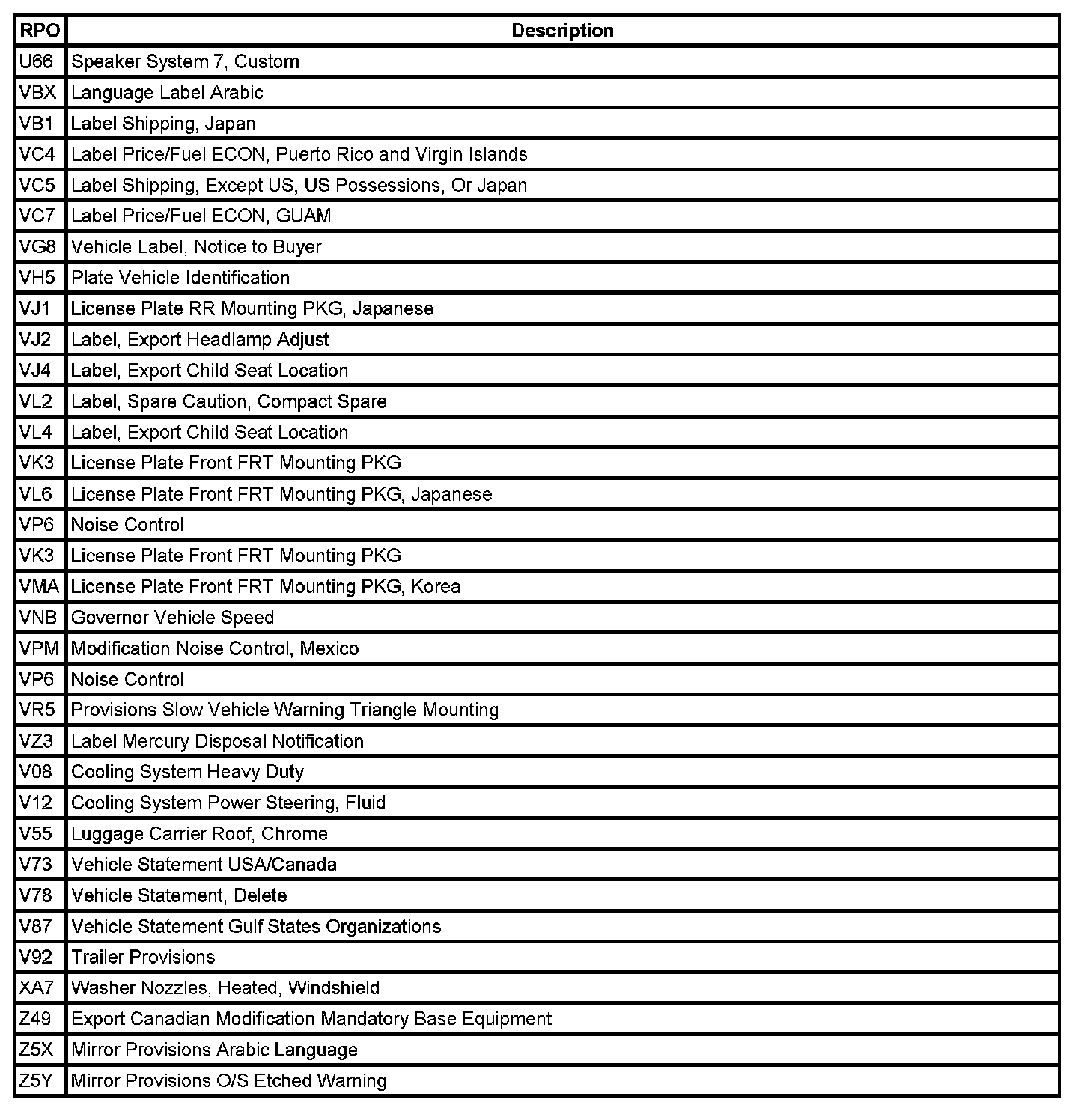 | RPO | Description |
|---|---|
| U66 | Speaker System 7, Custom |
| VBX | Language Label Arabic |
| VB1 | Label Shipping, Japan |
| VC4 | Label Price/Fuel ECON, Puerto Rico and Virgin Islands |
| VC5 | Label Shipping, Except US, US Possessions, Or Japan |
| VC7 | Label Price/Fuel ECON, GUAM |
| VG8 | Vehicle Label, Notice to Buyer |
| VH5 | Plate Vehicle Identification |
| VJ1 | License Plate RR Mounting PKG, Japanese |
| VJ2 | Label, Export Headlamp Adjust |
| VJ4 | Label, Export Child Seat Location |
| VL2 | Label, Spare Caution, Compact Spare |
| VL4 | Label, Export Child Seat Location |
| VK3 | License Plate Front FRT Mounting PKG |
| VL6 | License Plate Front FRT Mounting PKG, Japanese |
| VP6 | Noise Control |
| VK3 | License Plate Front FRT Mounting PKG |
| VMA | License Plate Front FRT Mounting PKG, Korea |
| VNB | Governor Vehicle Speed |
| VPM | Modification Noise Control, Mexico |
| VP6 | Noise Control |
| VR5 | Provisions Slow Vehicle Warning Triangle Mounting |
| VZ3 | Label Mercury Disposal Notification |
| V08 | Cooling System Heavy Duty |
| V12 | Cooling System Power Steering, Fluid |
| V55 | Luggage Carrier Roof, Chrome |
| V73 | Vehicle Statement USA/Canada |
| V78 | Vehicle Statement, Delete |
| V87 | Vehicle Statement Gulf States Organizations |
| V92 | Trailer Provisions |
| XA7 | Washer Nozzles, Heated, Windshield |
| Z49 | Export Canadian Modification Mandatory Base Equipment |
| Z5X | Mirror Provisions Arabic Language |
| Z5Y | Mirror Provisions O/S Etched Warning |